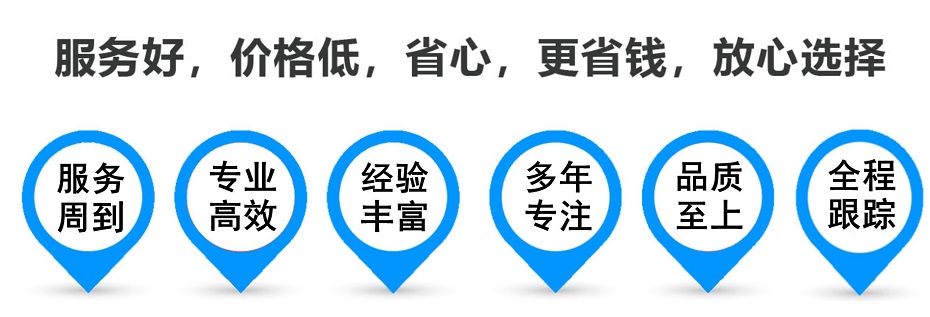 服务好，价格低，省心，更省钱，放心选择

服务周到

专业高效

经验丰富

多年专注

品质至上

全程跟踪